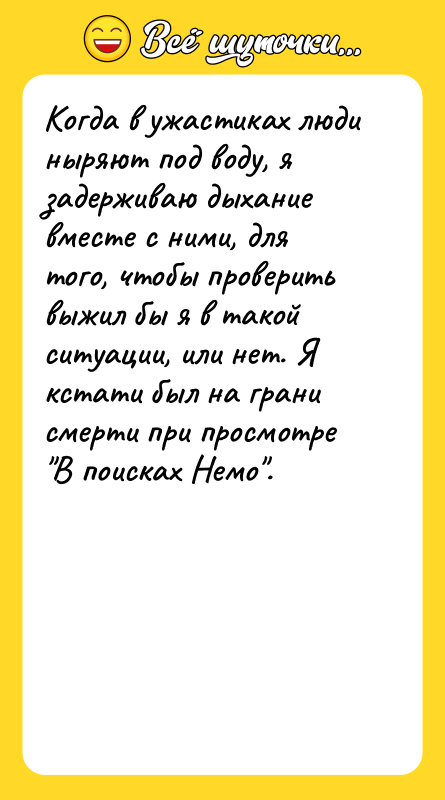 Всё шуточки...

Когда в ужастиках люди ныряют под воду, я задерживаю дыхание вместе с ними, для того, чтобы проверить выжил бы я в такой ситуации, или нет. Я кстати был на грани смерти при просмотре "В поисках Немо".